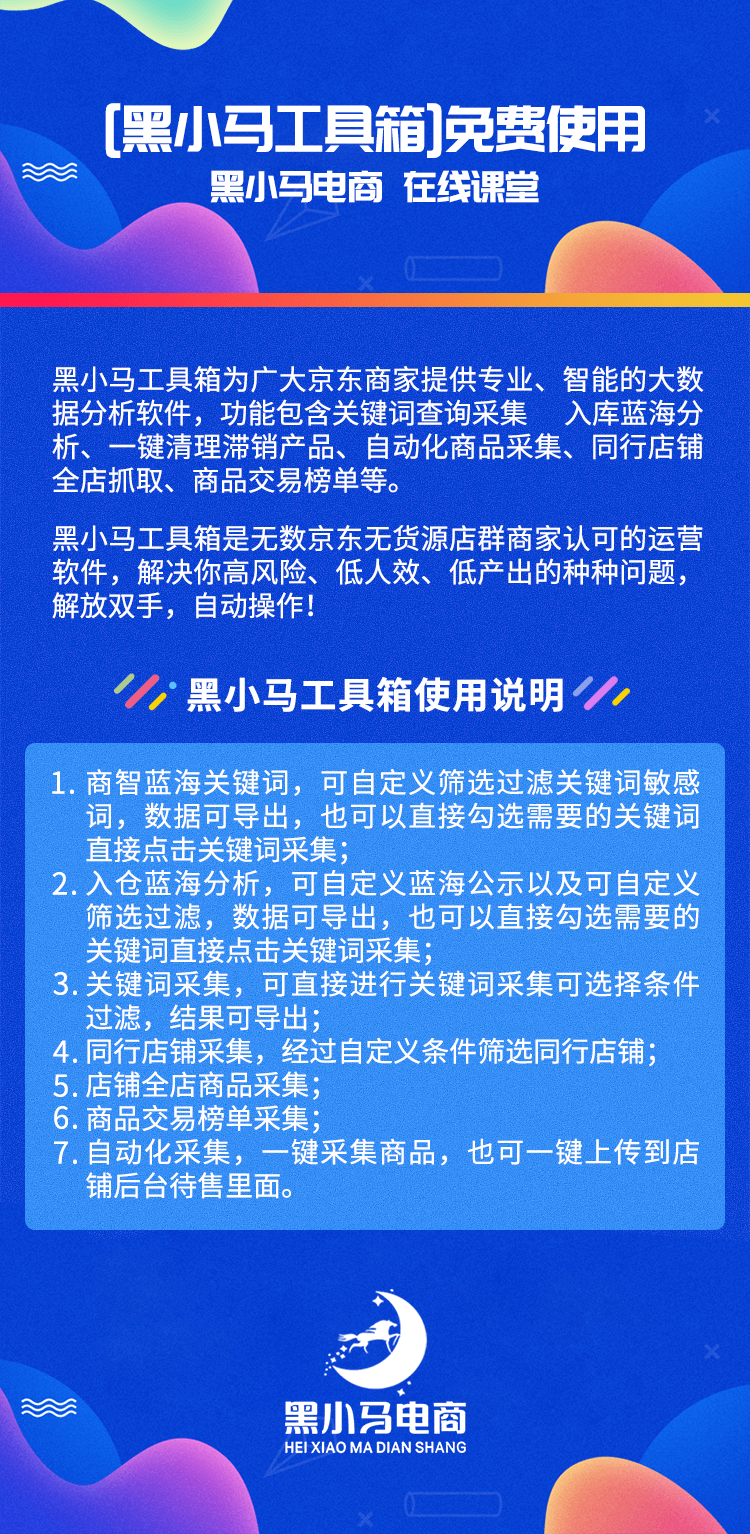 [黑小马工具箱]免费使用
黑小马电商 在线课堂

黑小马工具箱为广大京东商家提供专业、智能的大数据分析软件，功能包含关键词查询采集 入库蓝海分析、一键清理滞销产品、自动化商品采集、同行店铺全店抓取、商品交易榜单等。

黑小马工具箱是无数京东无货源店群商家认可的运营软件，解决你高风险、低人效、低产出的种种问题，解放双手，自动操作！

黑小马工具箱使用说明

1. 商智蓝海关键词，可自定义筛选过滤关键词敏感词，数据可导出，也可以直接勾选需要的关键词直接点击关键词采集；
2. 入仓蓝海分析，可自定义蓝海公示以及可自定义筛选过滤，数据可导出，也可以直接勾选需要的关键词直接点击关键词采集；
3. 关键词采集，可直接进行关键词采集可选择条件过滤，结果可导出；
4. 同行店铺采集，经过自定义条件筛选同行店铺；
5. 店铺全店商品采集；
6. 商品交易榜单采集；
7. 自动化采集，一键采集商品，也可一键上传到店铺后台待售里面。

黑小马电商
HEI XIAO MA DIAN SHANG